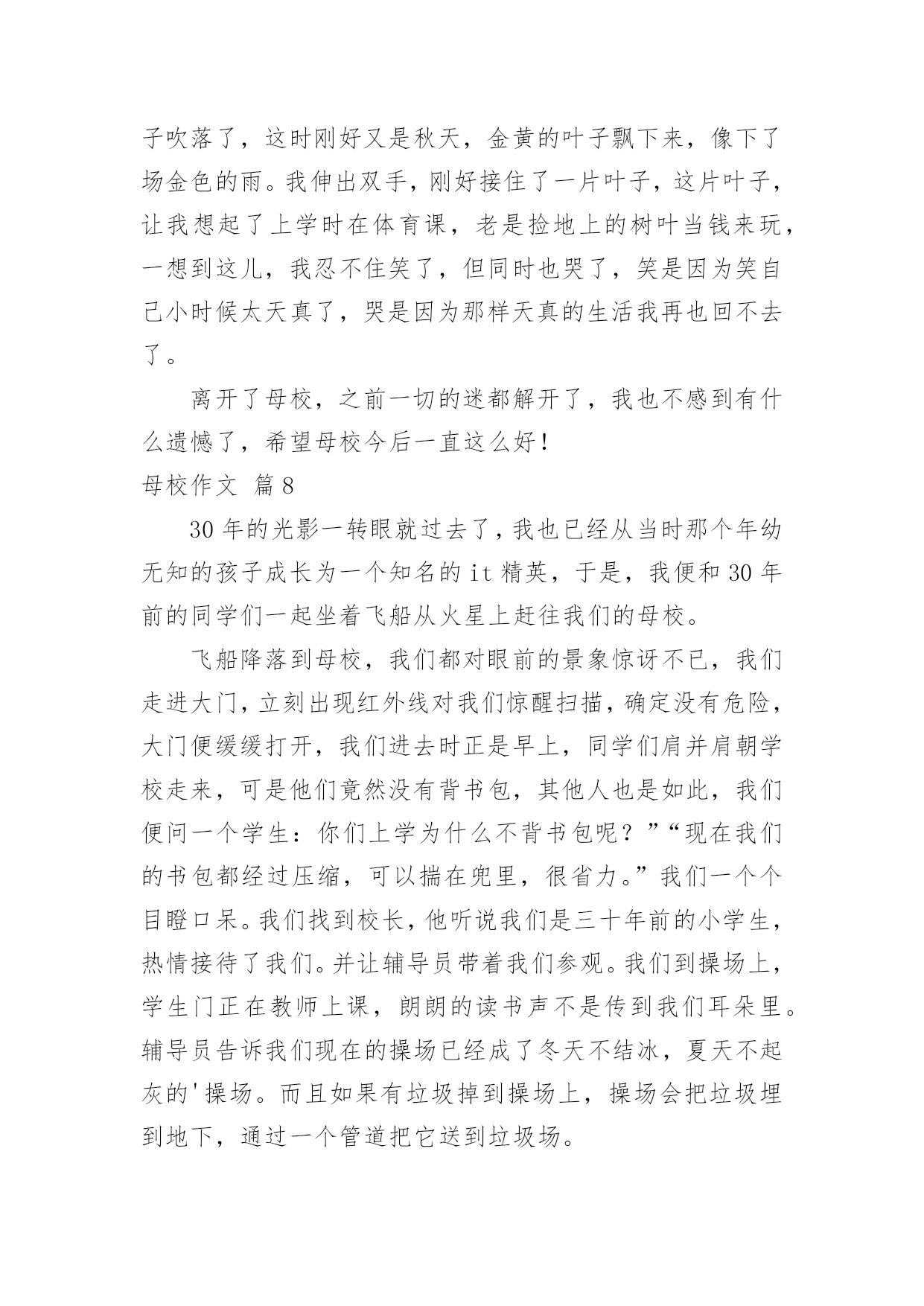 子吹落了，这时刚好又是秋天，金黄的叶子飘下来，像下了场金色的雨。我伸出双手，刚好接住了一片叶子，这片叶子，让我想起了上学时在体育课，老是捡地上的树叶当钱来玩，一想到这儿，我忍不住笑了，但同时也哭了，笑是因为笑自己小时候太天真了，哭是因为那样天真的生活我再也回不去了。

离开了母校，之前一切的迷都解开了，我也不感到有什么遗憾了，希望母校今后一直这么好！

母校作文 篇8

30年的光影一转眼就过去了，我也已经从当时那个年幼无知的孩子成长为一个知名的it精英，于是，我便和30年前的同学们一起坐着飞船从火星上赶往我们的母校。

飞船降落到母校，我们都对眼前的景象惊讶不已，我们走进大门，立刻出现红外线对我们惊醒扫描，确定没有危险，大门便缓缓打开，我们进去时正是早上，同学们肩并肩朝学校走来，可是他们竟然没有背书包，其他人也是如此，我们便问一个学生：你们上学为什么不背书包呢？”“现在我们的书包都经过压缩，可以揣在兜里，很省力。”我们一个个目瞪口呆。我们找到校长，他听说我们是三十年前的小学生，热情接待了我们。并让辅导员带着我们参观。我们到操场上，学生门正在教师上课，朗朗的读书声不是传到我们耳朵里。辅导员告诉我们现在的操场已经成了冬天不结冰，夏天不起灰的'操场。而且如果有垃圾掉到操场上，操场会把垃圾埋到地下，通过一个管道把它送到垃圾场。